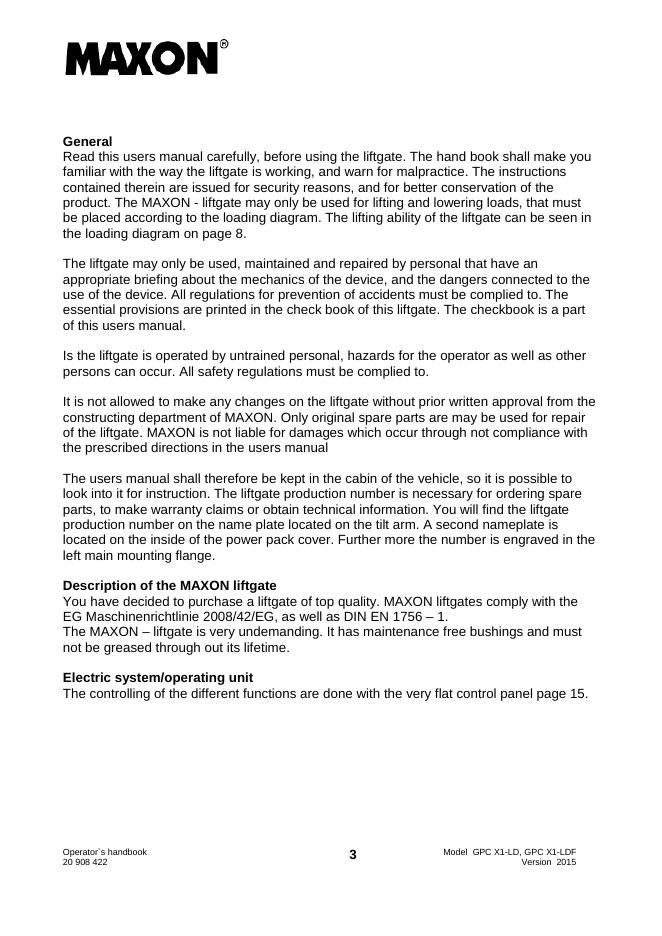 MAXON®

General
Read this users manual carefully, before using the liftgate. The hand book shall make you familiar with the way the liftgate is working, and warn for malpractice. The instructions contained therein are issued for security reasons, and for better conservation of the product. The MAXON - liftgate may only be used for lifting and lowering loads, that must be placed according to the loading diagram. The lifting ability of the liftgate can be seen in the loading diagram on page 8.

The liftgate may only be used, maintained and repaired by personal that have an appropriate briefing about the mechanics of the device, and the dangers connected to the use of the device. All regulations for prevention of accidents must be complied to. The essential provisions are printed in the check book of this liftgate. The checkbook is a part of this users manual.

Is the liftgate is operated by untrained personal, hazards for the operator as well as other persons can occur. All safety regulations must be complied to.

It is not allowed to make any changes on the liftgate without prior written approval from the constructing department of MAXON. Only original spare parts are may be used for repair of the liftgate. MAXON is not liable for damages which occur through not compliance with the prescribed directions in the users manual

The users manual shall therefore be kept in the cabin of the vehicle, so it is possible to look into it for instruction. The liftgate production number is necessary for ordering spare parts, to make warranty claims or obtain technical information. You will find the liftgate production number on the name plate located on the tilt arm. A second nameplate is located on the inside of the power pack cover. Further more the number is engraved in the left main mounting flange.

Description of the MAXON liftgate
You have decided to purchase a liftgate of top quality. MAXON liftgates comply with the EG Maschinenrichtlinie 2008/42/EG, as well as DIN EN 1756 – 1.
The MAXON – liftgate is very undemanding. It has maintenance free bushings and must not be greased through out its lifetime.

Electric system/operating unit
The controlling of the different functions are done with the very flat control panel page 15.

Operator`s handbook
20 908 422

3

Model GPC X1-LD, GPC X1-LDF
Version 2015